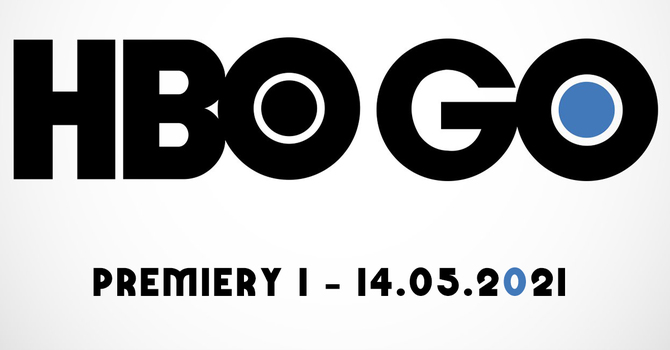 HBO GO

PREMIERY 1 - 14.05.2021